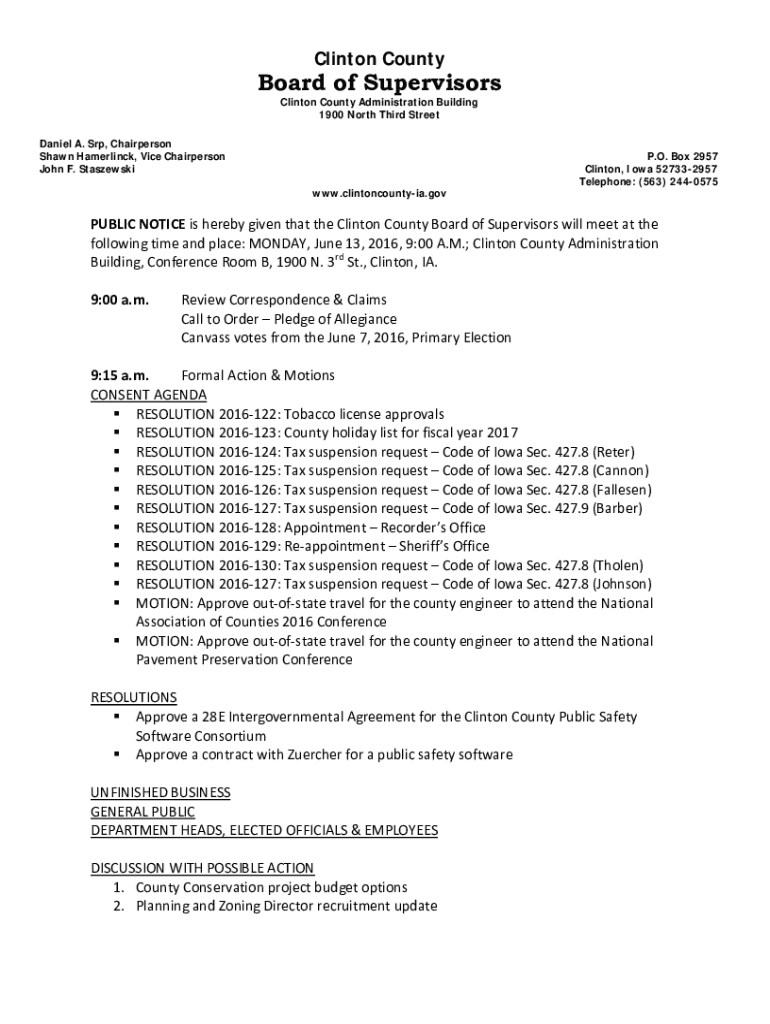 Clinton County
Board of Supervisors
Clinton County Administration Building
1900 North Third Street

Daniel A. Srp, Chairperson
Shawn Hamerlinck, Vice Chairperson
John F. Staszewski

P.O. Box 2957
Clinton, Iowa 52733-2957
Telephone: (563) 244-0575

www.clintoncounty-ia.gov

PUBLIC NOTICE is hereby given that the Clinton County Board of Supervisors will meet at the following time and place: MONDAY, June 13, 2016, 9:00 A.M.; Clinton County Administration Building, Conference Room B, 1900 N. 3$^{rd}$ St., Clinton, IA.

9:00 a.m. Review Correspondence & Claims
Call to Order – Pledge of Allegiance
Canvass votes from the June 7, 2016, Primary Election

9:15 a.m. Formal Action & Motions
CONSENT AGENDA
▪ RESOLUTION 2016-122: Tobacco license approvals
▪ RESOLUTION 2016-123: County holiday list for fiscal year 2017
▪ RESOLUTION 2016-124: Tax suspension request – Code of Iowa Sec. 427.8 (Reter)
▪ RESOLUTION 2016-125: Tax suspension request – Code of Iowa Sec. 427.8 (Cannon)
▪ RESOLUTION 2016-126: Tax suspension request – Code of Iowa Sec. 427.8 (Fallesen)
▪ RESOLUTION 2016-127: Tax suspension request – Code of Iowa Sec. 427.9 (Barber)
▪ RESOLUTION 2016-128: Appointment – Recorder's Office
▪ RESOLUTION 2016-129: Re-appointment – Sheriff's Office
▪ RESOLUTION 2016-130: Tax suspension request – Code of Iowa Sec. 427.8 (Tholen)
▪ RESOLUTION 2016-127: Tax suspension request – Code of Iowa Sec. 427.8 (Johnson)
▪ MOTION: Approve out-of-state travel for the county engineer to attend the National Association of Counties 2016 Conference
▪ MOTION: Approve out-of-state travel for the county engineer to attend the National Pavement Preservation Conference

RESOLUTIONS
▪ Approve a 28E Intergovernmental Agreement for the Clinton County Public Safety Software Consortium
▪ Approve a contract with Zuercher for a public safety software

UNFINISHED BUSINESS
GENERAL PUBLIC
DEPARTMENT HEADS, ELECTED OFFICIALS & EMPLOYEES

DISCUSSION WITH POSSIBLE ACTION
1. County Conservation project budget options
2. Planning and Zoning Director recruitment update